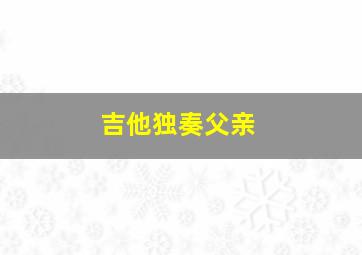 吉他独奏父亲